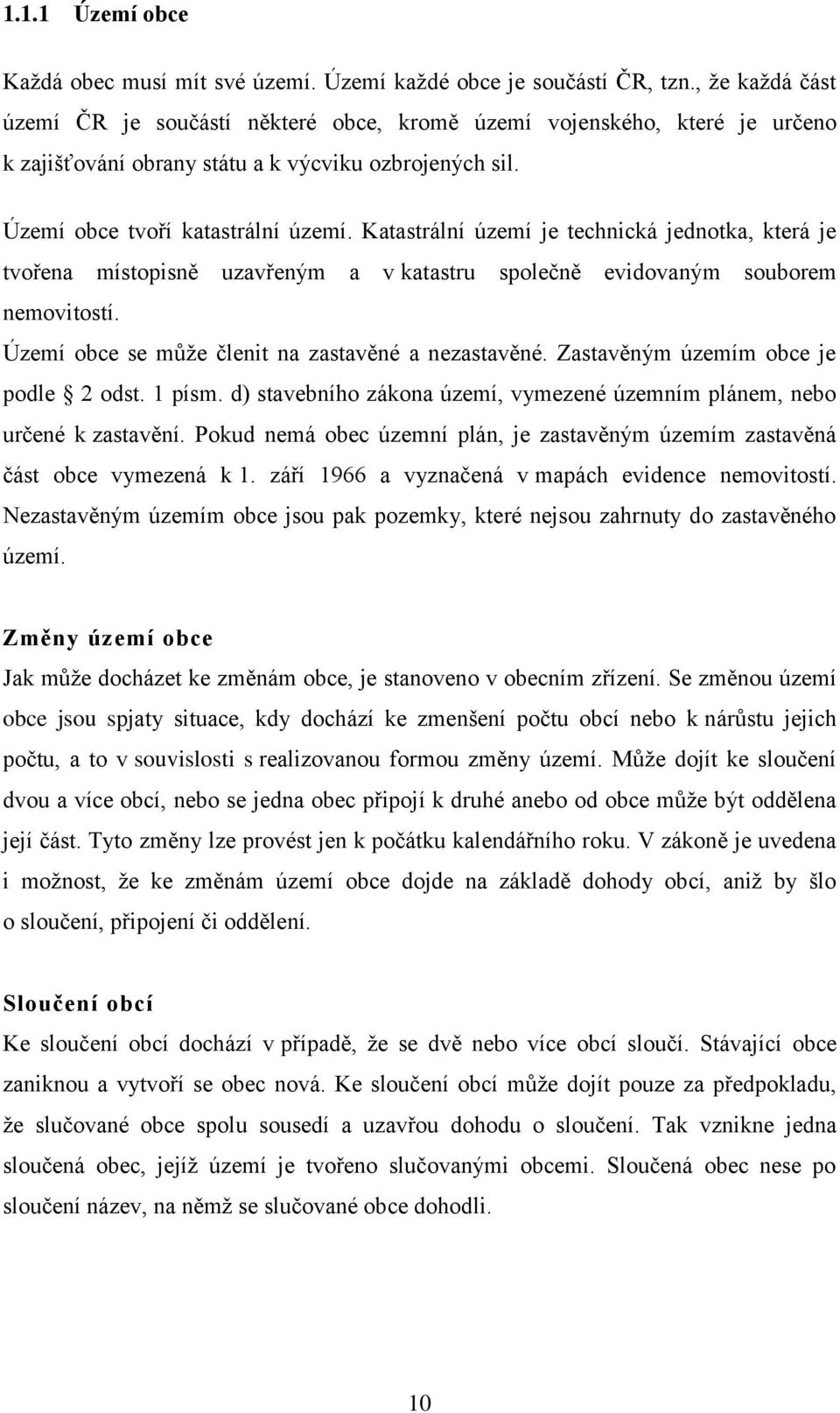 1.1.1 Území obce

Každá obec musí mít své území. Území každé obce je součástí ČR, tzn., že každá část území ČR je součástí některé obce, kromě území vojenského, které je určeno k zajišťování obrany státu a k výcviku ozbrojených sil.

Území obce tvoří katastrální území. Katastrální území je technická jednotka, která je tvořena místopisně uzavřeným a v katastru společně evidovaným souborem nemovitostí.
Území obce se může členit na zastavěné a nezastavěné. Zastavěným územím obce je podle § 2 odst. 1 písm. d) stavebního zákona území, vymezené územním plánem, nebo určené k zastavění. Pokud nemá obec územní plán, je zastavěným územím zastavěná část obce vymezená k 1. září 1966 a vyznačená v mapách evidence nemovitostí. Nezastavěným územím obce jsou pak pozemky, které nejsou zahrnuty do zastavěného území.

Změny území obce
Jak může docházet ke změnám obce, je stanoveno v obecním zřízení. Se změnou území obce jsou spjaty situace, kdy dochází ke zmenšení počtu obcí nebo k nárůstu jejich počtu, a to v souvislosti s realizovanou formou změny území. Může dojít ke sloučení dvou a více obcí, nebo se jedna obec připojí k druhé anebo od obce může být oddělena její část. Tyto změny lze provést jen k počátku kalendářního roku. V zákoně je uvedena i možnost, že ke změnám území obce dojde na základě dohody obcí, aniž by šlo o sloučení, připojení či oddělení.

Sloučení obcí
Ke sloučení obcí dochází v případě, že se dvě nebo více obcí sloučí. Stávající obce zaniknou a vytvoří se obec nová. Ke sloučení obcí může dojít pouze za předpokladu, že slučované obce spolu sousedí a uzavřou dohodu o sloučení. Tak vznikne jedna sloučená obec, jejíž území je tvořeno slučovanými obcemi. Sloučená obec nese po sloučení název, na němž se slučované obce dohodli.

10